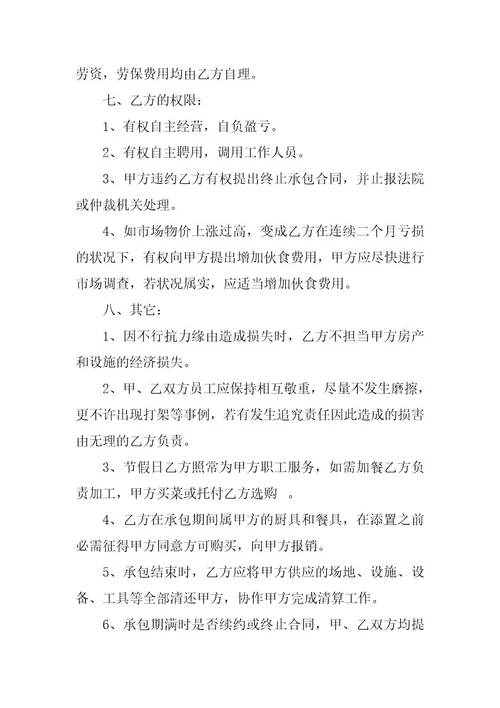 劳资，劳保费用均由乙方自理。

七、乙方的权限：

1、有权自主经营，自负盈亏。

2、有权自主聘用，调用工作人员。

3、甲方违约乙方有权提出终止承包合同，并止报法院或仲裁机关处理。

4、如市场物价上涨过高，变成乙方在连续二个月亏损的状况下，有权向甲方提出增加伙食费用，甲方应尽快进行市场调查，若状况属实，应适当增加伙食费用。

八、其它：

1、因不行抗力缘由造成损失时，乙方不担当甲方房产和设施的经济损失。

2、甲、乙双方员工应保持相互敬重，尽量不发生磨擦，更不许出现打架等事例，若有发生追究责任因此造成的损害由无理的乙方负责。

3、节假日乙方照常为甲方职工服务，如需加餐乙方负责加工，甲方买菜或托付乙方选购 。

4、乙方在承包期间属甲方的厨具和餐具，在添置之前必需征得甲方同意方可购买，向甲方报销。

5、承包结束时，乙方应将甲方供应的场地、设施、设备、工具等全部清还甲方，协作甲方完成清算工作。

6、承包期满时是否续约或终止合同，甲、乙双方均提